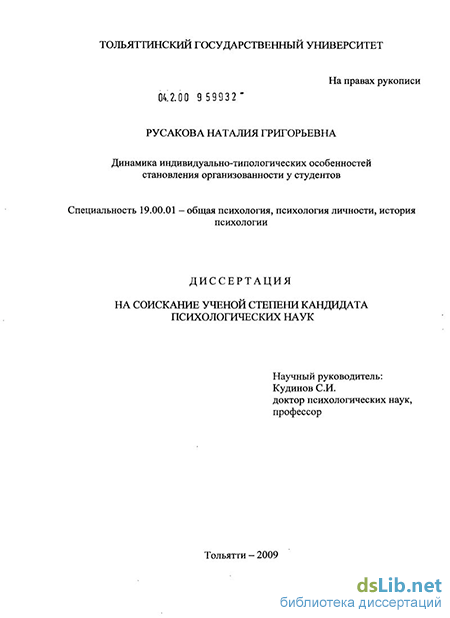 ТОЛЬЯТТИНСКИЙ ГОСУДАРСТВЕННЫЙ УНИВЕРСИТЕТ

На правах рукописи

04.2.00 959932

РУСАКОВА НАТАЛИЯ ГРИГОРЬЕВНА

Динамика индивидуально-типологических особенностей становления организованности у студентов

Специальность 19.00.01 – общая психология, психология личности, история психологии

ДИССЕРТАЦИЯ

НА СОИСКАНИЕ УЧЕНОЙ СТЕПЕНИ КАНДИДАТА ПСИХОЛОГИЧЕСКИХ НАУК

Научный руководитель:
Кудинов С.И.
доктор психологических наук, профессор

Тольятти – 2009

dsLib.net
библиотека диссертаций